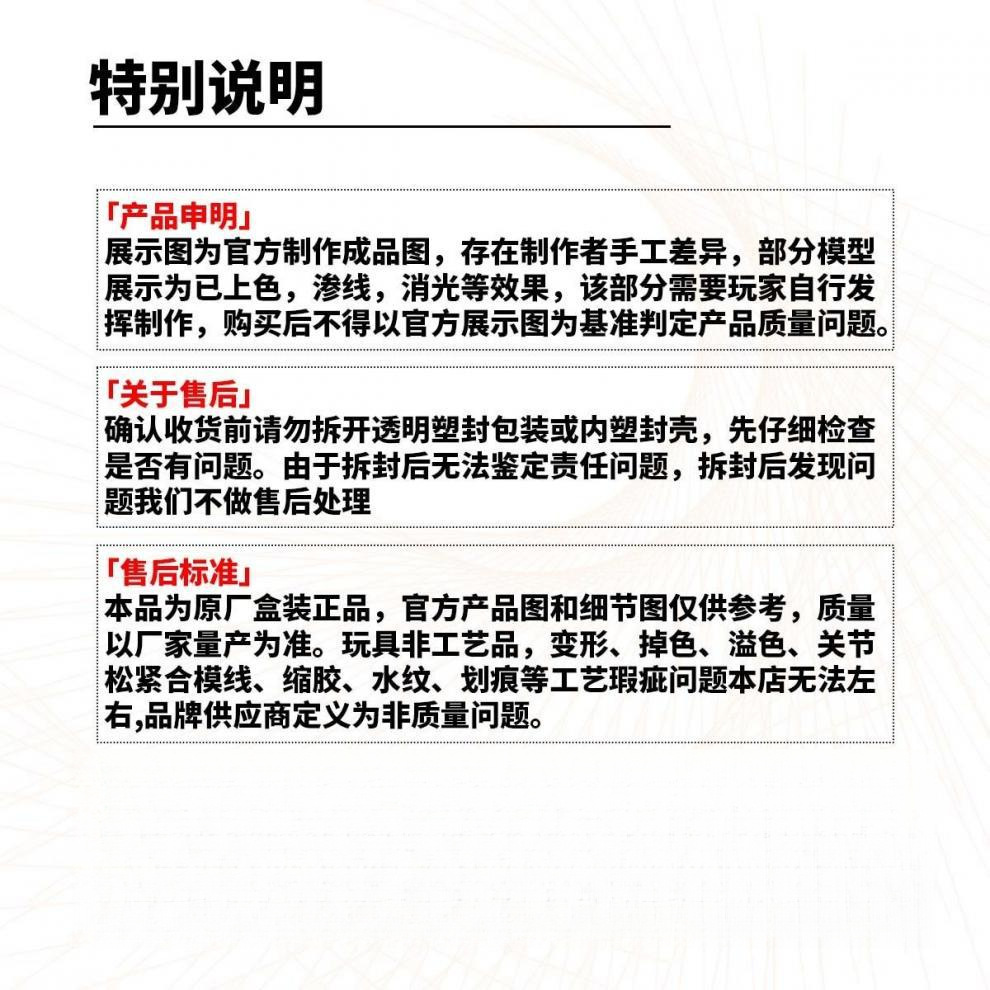 特别说明

「产品申明」
展示图为官方制作成品图，存在制作者手工差异，部分模型展示为已上色，渗线，消光等效果，该部分需要玩家自行发挥制作，购买后不得以官方展示图为基准判定产品质量问题。

「关于售后」
确认收货前请勿拆开透明塑封包装或内塑封壳，先仔细检查是否有问题。由于拆封后无法鉴定责任问题，拆封后发现问题我们不做售后处理

「售后标准」
本品为原厂盒装正品，官方产品图和细节图仅供参考，质量以厂家量产为准。玩具非工艺品，变形、掉色、溢色、关节松紧合模线、缩胶、水纹、划痕等工艺瑕疵问题本店无法左右,品牌供应商定义为非质量问题。